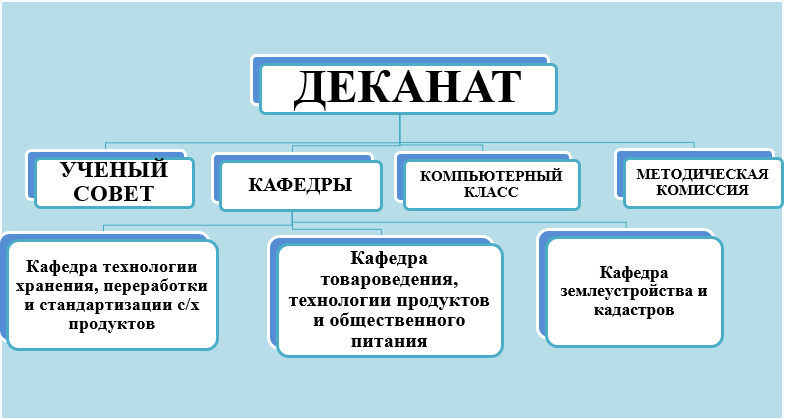 ДЕКАНАТ

УЧЕНЫЙ СОВЕТ

КАФЕДРЫ

КОМПЬЮТЕРНЫЙ КЛАСС

МЕТОДИЧЕСКАЯ КОМИССИЯ

Кафедра технологии хранения, переработки и стандартизации с/х продуктов

Кафедра товароведения, технологии продуктов и общественного питания

Кафедра землеустройства и кадастров